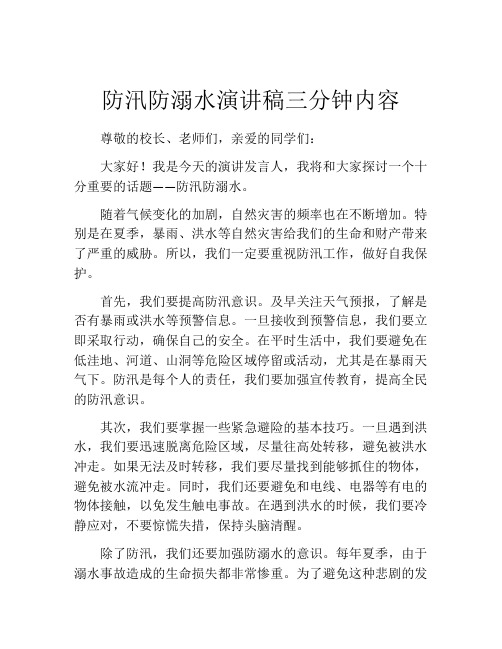 防汛防溺水演讲稿三分钟内容

尊敬的校长、老师们，亲爱的同学们：

大家好！我是今天的演讲发言人，我将和大家探讨一个十分重要的话题——防汛防溺水。

随着气候变化的加剧，自然灾害的频率也在不断增加。特别是在夏季，暴雨、洪水等自然灾害给我们的生命和财产带来了严重的威胁。所以，我们一定要重视防汛工作，做好自我保护。

首先，我们要提高防汛意识。及早关注天气预报，了解是否有暴雨或洪水等预警信息。一旦接收到预警信息，我们要立即采取行动，确保自己的安全。在平时生活中，我们要避免在低洼地、河道、山洞等危险区域停留或活动，尤其是在暴雨天气下。防汛是每个人的责任，我们要加强宣传教育，提高全民的防汛意识。

其次，我们要掌握一些紧急避险的基本技巧。一旦遇到洪水，我们要迅速脱离危险区域，尽量往高处转移，避免被洪水冲走。如果无法及时转移，我们要尽量找到能够抓住的物体，避免被水流冲走。同时，我们还要避免和电线、电器等有电的物体接触，以免发生触电事故。在遇到洪水的时候，我们要冷静应对，不要惊慌失措，保持头脑清醒。

除了防汛，我们还要加强防溺水的意识。每年夏季，由于溺水事故造成的生命损失都非常惨重。为了避免这种悲剧的发